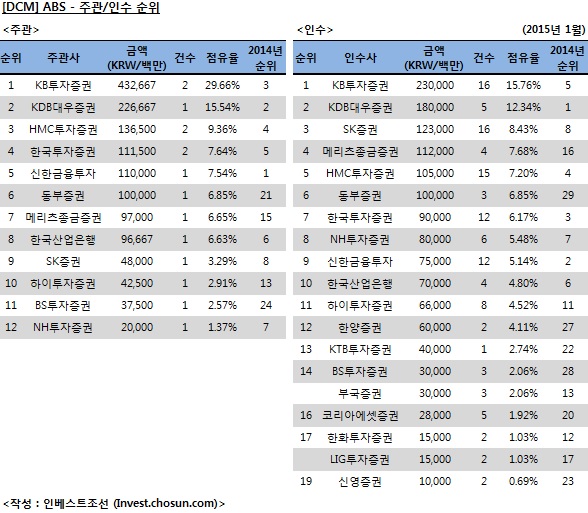 [DCM] ABS - 주관/인수 순위

<주관>

| 순위 | 주관사 | 금액 (KRW/백만) | 건수 | 점유율 | 2014년 순위 |
|---|---|---|---|---|---|
| 1 | KB투자증권 | 432,667 | 2 | 29.66% | 3 |
| 2 | KDB대우증권 | 226,667 | 1 | 15.54% | 2 |
| 3 | HMC투자증권 | 136,500 | 2 | 9.36% | 4 |
| 4 | 한국투자증권 | 111,500 | 2 | 7.64% | 5 |
| 5 | 신한금융투자 | 110,000 | 1 | 7.54% | 1 |
| 6 | 동부증권 | 100,000 | 1 | 6.85% | 21 |
| 7 | 메리츠종금증권 | 97,000 | 1 | 6.65% | 15 |
| 8 | 한국산업은행 | 96,667 | 1 | 6.63% | 6 |
| 9 | SK증권 | 48,000 | 1 | 3.29% | 8 |
| 10 | 하이투자증권 | 42,500 | 1 | 2.91% | 13 |
| 11 | BS투자증권 | 37,500 | 1 | 2.57% | 24 |
| 12 | NH투자증권 | 20,000 | 1 | 1.37% | 7 |

<인수> (2015년 1월)

| 순위 | 인수사 | 금액 (KRW/백만) | 건수 | 점유율 | 2014년 순위 |
|---|---|---|---|---|---|
| 1 | KB투자증권 | 230,000 | 16 | 15.76% | 5 |
| 2 | KDB대우증권 | 180,000 | 5 | 12.34% | 1 |
| 3 | SK증권 | 123,000 | 16 | 8.43% | 8 |
| 4 | 메리츠종금증권 | 112,000 | 4 | 7.68% | 16 |
| 5 | HMC투자증권 | 105,000 | 15 | 7.20% | 4 |
| 6 | 동부증권 | 100,000 | 3 | 6.85% | 29 |
| 7 | 한국투자증권 | 90,000 | 12 | 6.17% | 3 |
| 8 | NH투자증권 | 80,000 | 6 | 5.48% | 7 |
| 9 | 신한금융투자 | 75,000 | 12 | 5.14% | 2 |
| 10 | 한국산업은행 | 70,000 | 4 | 4.80% | 6 |
| 11 | 하이투자증권 | 66,000 | 8 | 4.52% | 11 |
| 12 | 한양증권 | 60,000 | 2 | 4.11% | 27 |
| 13 | KTB투자증권 | 40,000 | 1 | 2.74% | 22 |
| 14 | BS투자증권 | 30,000 | 3 | 2.06% | 28 |
|  | 부국증권 | 30,000 | 3 | 2.06% | 13 |
| 16 | 코리아에셋증권 | 28,000 | 5 | 1.92% | 20 |
| 17 | 한화투자증권 | 15,000 | 2 | 1.03% | 12 |
|  | LIG투자증권 | 15,000 | 2 | 1.03% | 17 |
| 19 | 신영증권 | 10,000 | 2 | 0.69% | 23 |

<작성 : 인베스트조선 (Invest.chosun.com)>